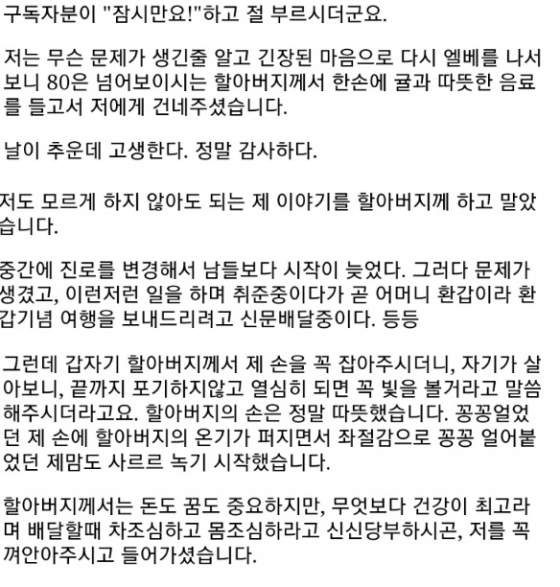 구독자분이 "잠시만요!"하고 절 부르시더군요.

저는 무슨 문제가 생긴줄 알고 긴장된 마음으로 다시 엘베를 나서보니 80은 넘어보이시는 할아버지께서 한손에 귤과 따뜻한 음료를 들고서 저에게 건네주셨습니다.

날이 추운데 고생한다. 정말 감사하다.

저도 모르게 하지 않아도 되는 제 이야기를 할아버지께 하고 말았습니다.

중간에 진로를 변경해서 남들보다 시작이 늦었다. 그러다 문제가 생겼고, 이런저런 일을 하며 취준중이다가 곧 어머니 환갑이라 환갑기념 여행을 보내드리려고 신문배달중이다. 등등

그런데 갑자기 할아버지께서 제 손을 꼭 잡아주시더니, 자기가 살아보니, 끝까지 포기하지않고 열심히 되면 꼭 빛을 볼거라고 말씀해주시더라고요. 할아버지의 손은 정말 따뜻했습니다. 꽁꽁얼었던 제 손에 할아버지의 온기가 퍼지면서 좌절감으로 꽁꽁 얼어붙었던 제맘도 사르르 녹기 시작했습니다.

할아버지께서는 돈도 꿈도 중요하지만, 무엇보다 건강이 최고라며 배달할때 차조심하고 몸조심하라고 신신당부하시곤, 저를 꼭 껴안아주시고 들어가셨습니다.